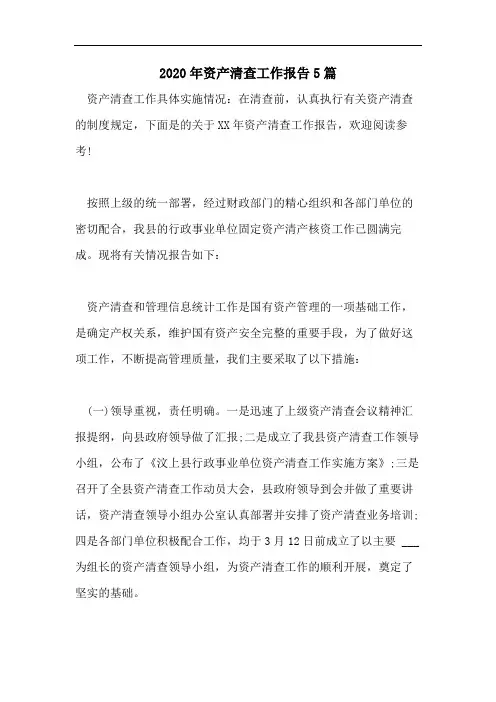 2020年资产清查工作报告5篇

资产清查工作具体实施情况：在清查前，认真执行有关资产清查的制度规定，下面是的关于XX年资产清查工作报告，欢迎阅读参考!

按照上级的统一部署，经过财政部门的精心组织和各部门单位的密切配合，我县的行政事业单位固定资产清产核资工作已圆满完成。现将有关情况报告如下：

资产清查和管理信息统计工作是国有资产管理的一项基础工作，是确定产权关系，维护国有资产安全完整的重要手段，为了做好这项工作，不断提高管理质量，我们主要采取了以下措施：

(一)领导重视，责任明确。一是迅速了上级资产清查会议精神汇报提纲，向县政府领导做了汇报;二是成立了我县资产清查工作领导小组，公布了《汶上县行政事业单位资产清查工作实施方案》;三是召开了全县资产清查工作动员大会，县政府领导到会并做了重要讲话，资产清查领导小组办公室认真部署并安排了资产清查业务培训;四是各部门单位积极配合工作，均于3月12日前成立了以主要 ___ 为组长的资产清查领导小组，为资产清查工作的顺利开展，奠定了坚实的基础。